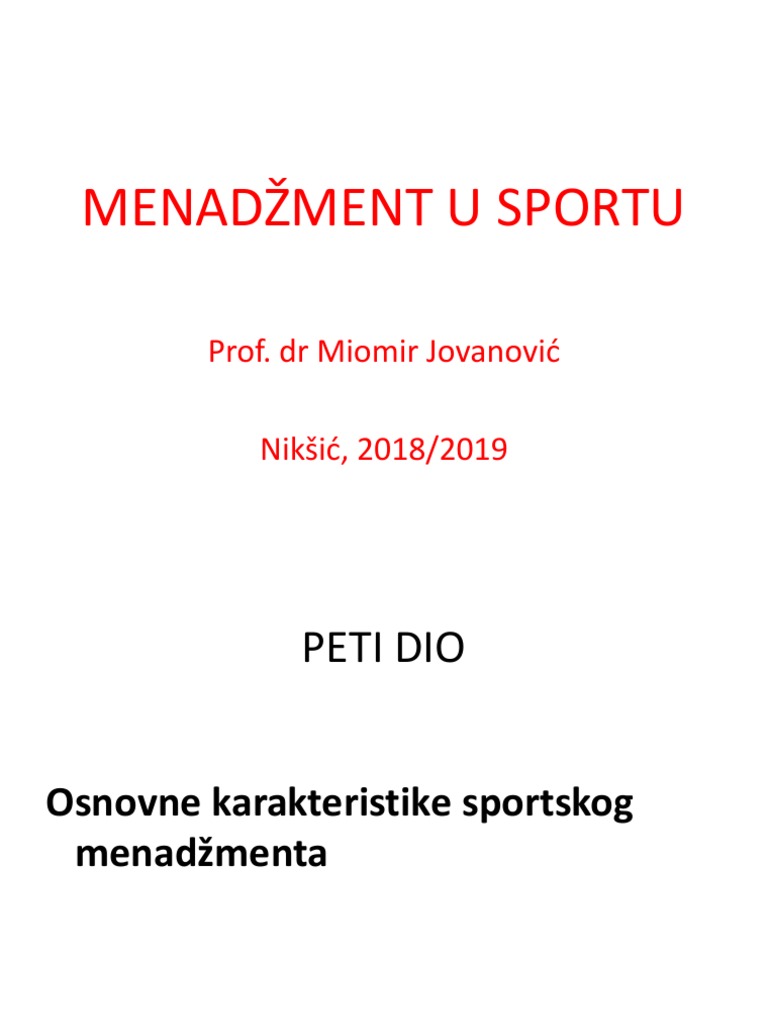 MENADŽMENT U SPORTU

Prof. dr Miomir Jovanović

Nikšić, 2018/2019

PETI DIO

Osnovne karakteristike sportskog menadžmenta